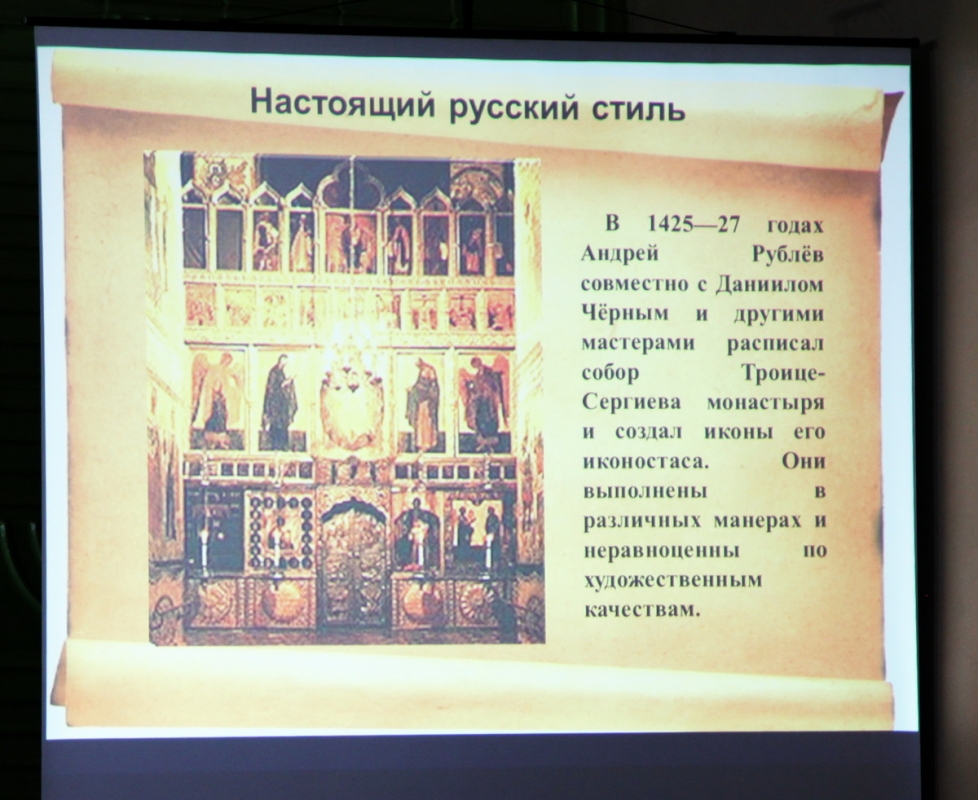 Настоящий русский стиль

В 1425—27 годах Андрей Рублёв совместно с Даниилом Чёрным и другими мастерами расписал собор Троице-Сергиева монастыря и создал иконы его иконостаса. Они выполнены в различных манерах и неравноценны по художественным качествам.